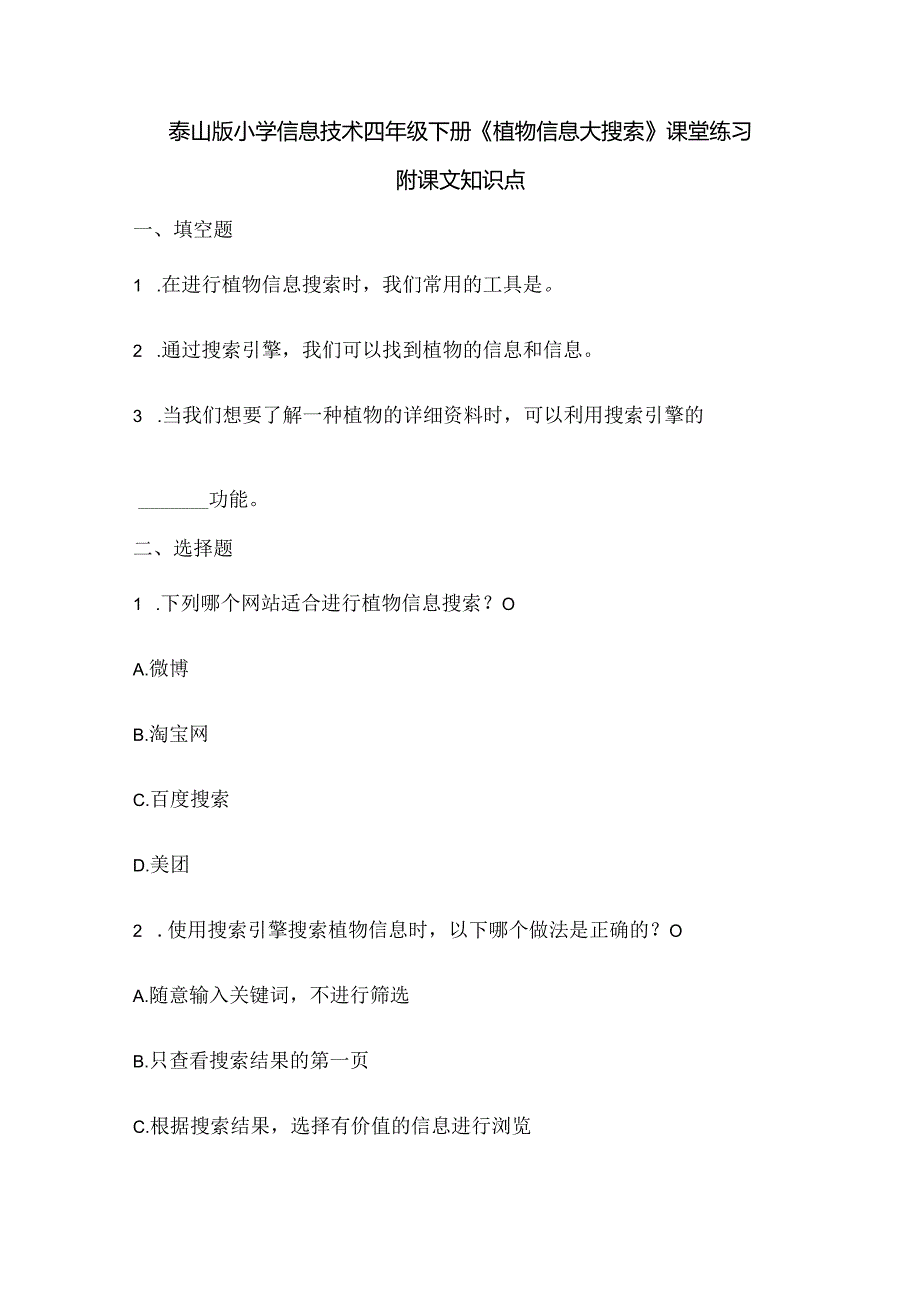 泰山版小学信息技术四年级下册《植物信息大搜索》课堂练习

附课文知识点

一、填空题

1 .在进行植物信息搜索时，我们常用的工具是。

2 .通过搜索引擎，我们可以找到植物的信息和信息。

3 .当我们想要了解一种植物的详细资料时，可以利用搜索引擎的

_______功能。

二、选择题

1 .下列哪个网站适合进行植物信息搜索？O

A.微博

B.淘宝网

C.百度搜索

D.美团

2 .使用搜索引擎搜索植物信息时，以下哪个做法是正确的？O

A.随意输入关键词，不进行筛选

B.只查看搜索结果的第一页

C.根据搜索结果，选择有价值的信息进行浏览